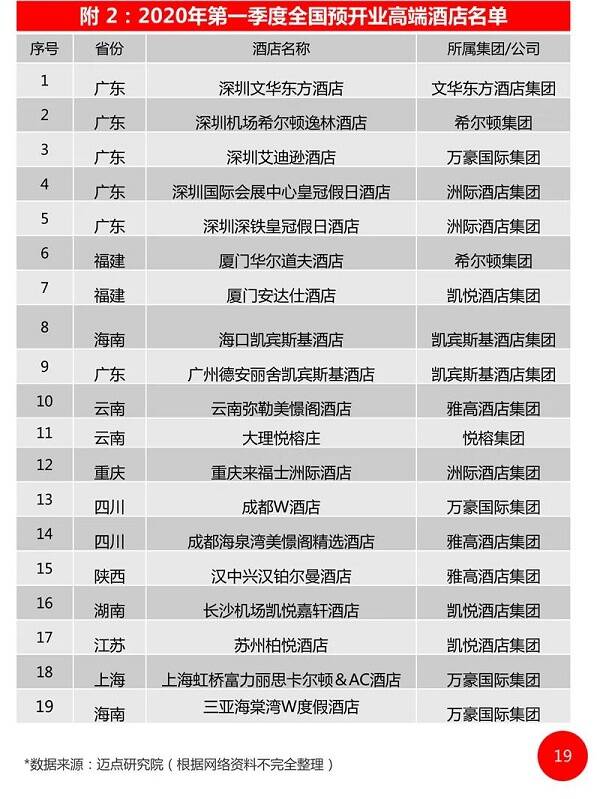 附 2：2020年第一季度全国预开业高端酒店名单

| 序号 | 省份 | 酒店名称 | 所属集团/公司 |
|---|---|---|---|
| 1 | 广东 | 深圳文华东方酒店 | 文华东方酒店集团 |
| 2 | 广东 | 深圳机场希尔顿逸林酒店 | 希尔顿集团 |
| 3 | 广东 | 深圳艾迪逊酒店 | 万豪国际集团 |
| 4 | 广东 | 深圳国际会展中心皇冠假日酒店 | 洲际酒店集团 |
| 5 | 广东 | 深圳深铁皇冠假日酒店 | 洲际酒店集团 |
| 6 | 福建 | 厦门华尔道夫酒店 | 希尔顿集团 |
| 7 | 福建 | 厦门安达仕酒店 | 凯悦酒店集团 |
| 8 | 海南 | 海口凯宾斯基酒店 | 凯宾斯基酒店集团 |
| 9 | 广东 | 广州德安丽舍凯宾斯基酒店 | 凯宾斯基酒店集团 |
| 10 | 云南 | 云南弥勒美憬阁酒店 | 雅高酒店集团 |
| 11 | 云南 | 大理悦榕庄 | 悦榕集团 |
| 12 | 重庆 | 重庆来福士洲际酒店 | 洲际酒店集团 |
| 13 | 四川 | 成都W酒店 | 万豪国际集团 |
| 14 | 四川 | 成都海泉湾美憬阁精选酒店 | 雅高酒店集团 |
| 15 | 陕西 | 汉中兴汉铂尔曼酒店 | 雅高酒店集团 |
| 16 | 湖南 | 长沙机场凯悦嘉轩酒店 | 凯悦酒店集团 |
| 17 | 江苏 | 苏州柏悦酒店 | 凯悦酒店集团 |
| 18 | 上海 | 上海虹桥富力丽思卡尔顿＆AC酒店 | 万豪国际集团 |
| 19 | 海南 | 三亚海棠湾W度假酒店 | 万豪国际集团 |

*数据来源：迈点研究院（根据网络资料不完全整理）

19